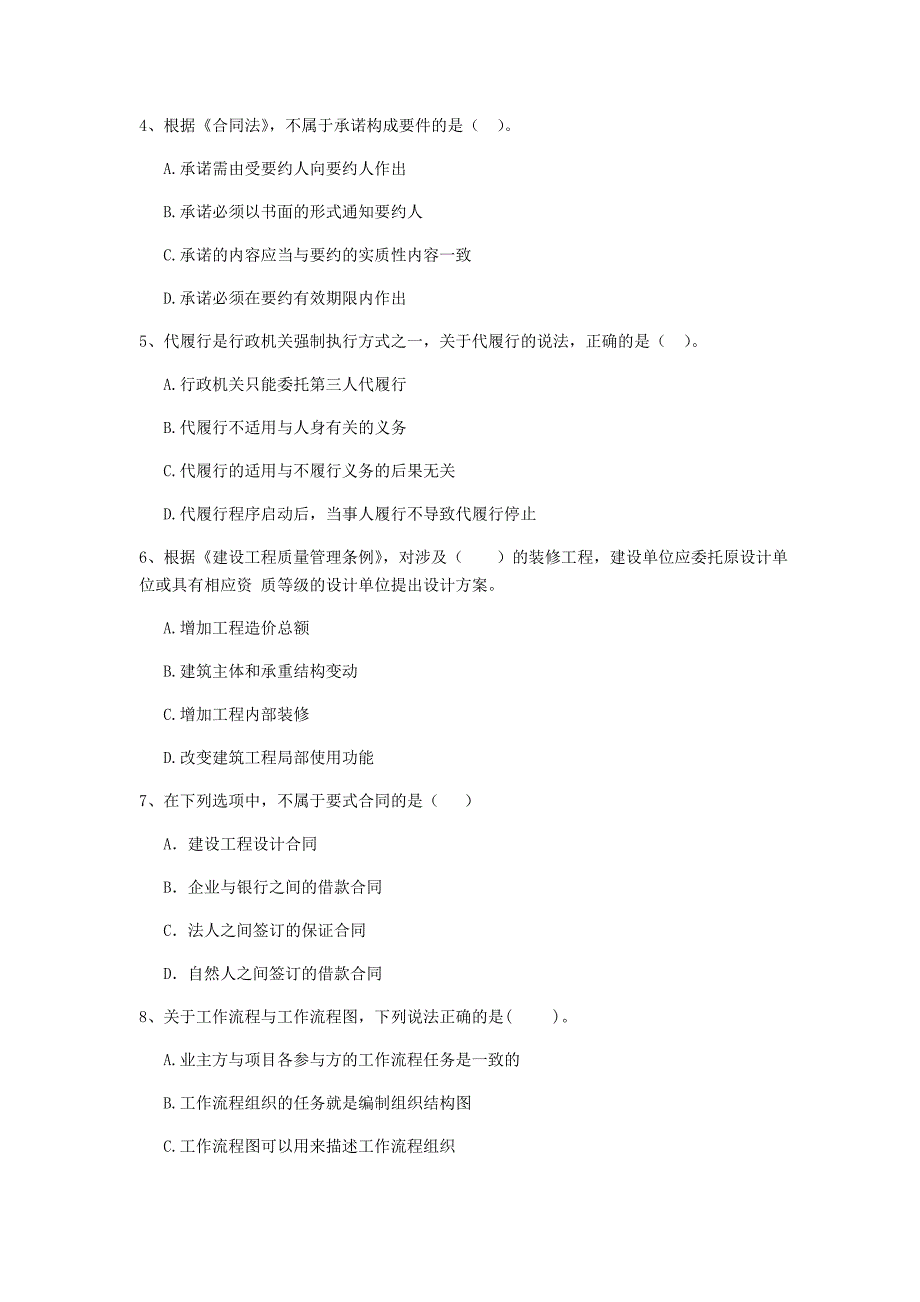 4、根据《合同法》，不属于承诺构成要件的是（ ）。

A.承诺需由受要约人向要约人作出

B.承诺必须以书面的形式通知要约人

C.承诺的内容应当与要约的实质性内容一致

D.承诺必须在要约有效期限内作出

5、代履行是行政机关强制执行方式之一，关于代履行的说法，正确的是（ ）。

A.行政机关只能委托第三人代履行

B.代履行不适用与人身有关的义务

C.代履行的适用与不履行义务的后果无关

D.代履行程序启动后，当事人履行不导致代履行停止

6、根据《建设工程质量管理条例》，对涉及（ ）的装修工程，建设单位应委托原设计单位或具有相应资 质等级的设计单位提出设计方案。

A.增加工程造价总额

B.建筑主体和承重结构变动

C.增加工程内部装修

D.改变建筑工程局部使用功能

7、在下列选项中，不属于要式合同的是（ ）

A. 建设工程设计合同

B. 企业与银行之间的借款合同

C. 法人之间签订的保证合同

D. 自然人之间签订的借款合同

8、关于工作流程与工作流程图，下列说法正确的是（ ）。

A.业主方与项目各参与方的工作流程任务是一致的

B.工作流程组织的任务就是编制组织结构图

C.工作流程图可以用来描述工作流程组织